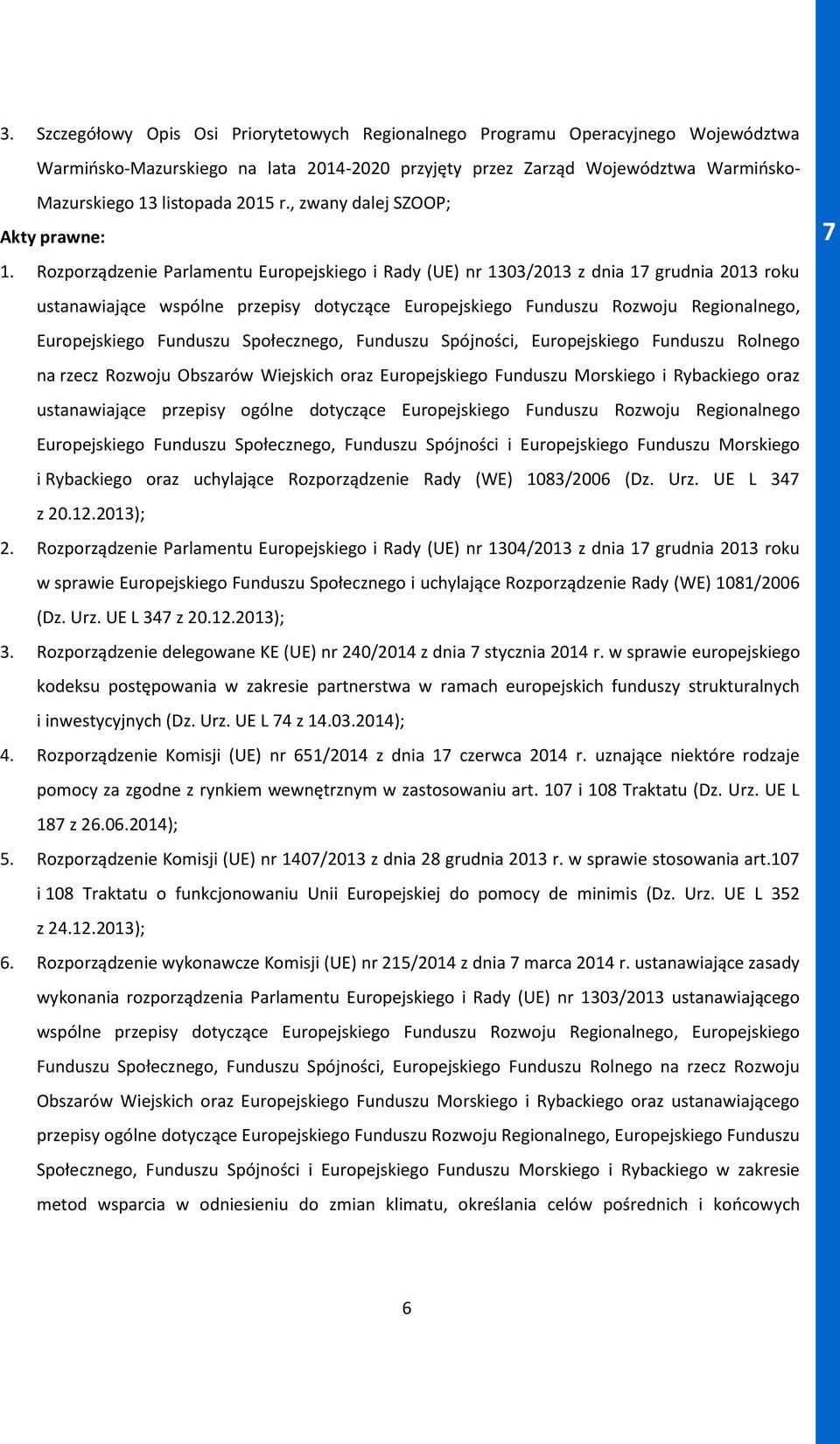 3. Szczegółowy Opis Osi Priorytetowych Regionalnego Programu Operacyjnego Województwa Warmińsko-Mazurskiego na lata 2014-2020 przyjęty przez Zarząd Województwa Warmińsko-Mazurskiego 13 listopada 2015 r., zwany dalej SZOOP;

Akty prawne:

7

1. Rozporządzenie Parlamentu Europejskiego i Rady (UE) nr 1303/2013 z dnia 17 grudnia 2013 roku ustanawiające wspólne przepisy dotyczące Europejskiego Funduszu Rozwoju Regionalnego, Europejskiego Funduszu Społecznego, Funduszu Spójności, Europejskiego Funduszu Rolnego na rzecz Rozwoju Obszarów Wiejskich oraz Europejskiego Funduszu Morskiego i Rybackiego oraz ustanawiające przepisy ogólne dotyczące Europejskiego Funduszu Rozwoju Regionalnego Europejskiego Funduszu Społecznego, Funduszu Spójności i Europejskiego Funduszu Morskiego i Rybackiego oraz uchylające Rozporządzenie Rady (WE) 1083/2006 (Dz. Urz. UE L 347 z 20.12.2013);
2. Rozporządzenie Parlamentu Europejskiego i Rady (UE) nr 1304/2013 z dnia 17 grudnia 2013 roku w sprawie Europejskiego Funduszu Społecznego i uchylające Rozporządzenie Rady (WE) 1081/2006 (Dz. Urz. UE L 347 z 20.12.2013);
3. Rozporządzenie delegowane KE (UE) nr 240/2014 z dnia 7 stycznia 2014 r. w sprawie europejskiego kodeksu postępowania w zakresie partnerstwa w ramach europejskich funduszy strukturalnych i inwestycyjnych (Dz. Urz. UE L 74 z 14.03.2014);
4. Rozporządzenie Komisji (UE) nr 651/2014 z dnia 17 czerwca 2014 r. uznające niektóre rodzaje pomocy za zgodne z rynkiem wewnętrznym w zastosowaniu art. 107 i 108 Traktatu (Dz. Urz. UE L 187 z 26.06.2014);
5. Rozporządzenie Komisji (UE) nr 1407/2013 z dnia 28 grudnia 2013 r. w sprawie stosowania art.107 i 108 Traktatu o funkcjonowaniu Unii Europejskiej do pomocy de minimis (Dz. Urz. UE L 352 z 24.12.2013);
6. Rozporządzenie wykonawcze Komisji (UE) nr 215/2014 z dnia 7 marca 2014 r. ustanawiające zasady wykonania rozporządzenia Parlamentu Europejskiego i Rady (UE) nr 1303/2013 ustanawiającego wspólne przepisy dotyczące Europejskiego Funduszu Rozwoju Regionalnego, Europejskiego Funduszu Społecznego, Funduszu Spójności, Europejskiego Funduszu Rolnego na rzecz Rozwoju Obszarów Wiejskich oraz Europejskiego Funduszu Morskiego i Rybackiego oraz ustanawiającego przepisy ogólne dotyczące Europejskiego Funduszu Rozwoju Regionalnego, Europejskiego Funduszu Społecznego, Funduszu Spójności i Europejskiego Funduszu Morskiego i Rybackiego w zakresie metod wsparcia w odniesieniu do zmian klimatu, określania celów pośrednich i końcowych

6